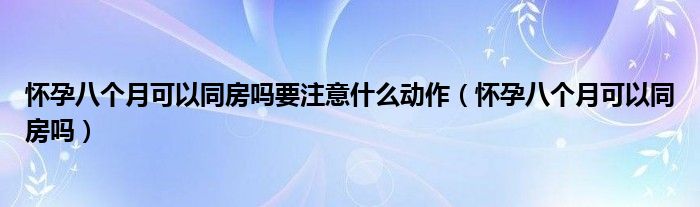 怀孕八个月可以同房吗要注意什么动作（怀孕八个月可以同房吗）